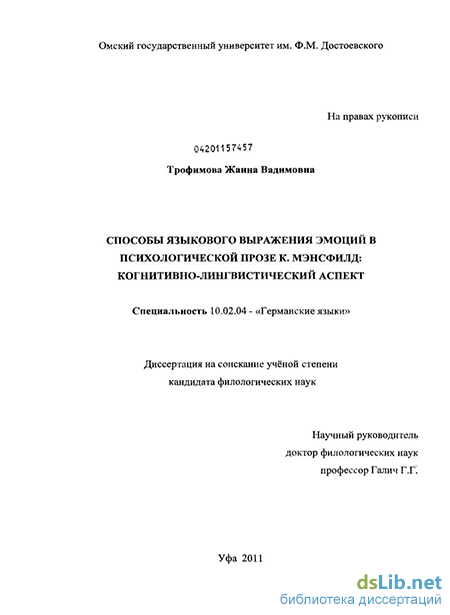 Омский государственный университет им. Ф.М. Достоевского

На правах рукописи

04201157457

Трофимова Жанна Вадимовна

СПОСОБЫ ЯЗЫКОВОГО ВЫРАЖЕНИЯ ЭМОЦИЙ В ПСИХОЛОГИЧЕСКОЙ ПРОЗЕ К. МЭНСФИЛД: КОГНИТИВНО-ЛИНГВИСТИЧЕСКИЙ АСПЕКТ

Специальность 10.02.04 - «Германские языки»

Диссертация на соискание учёной степени кандидата филологических наук

Научный руководитель
доктор филологических наук
профессор Галич Г.Г.

Уфа 2011

dsLib.net
библиотека диссертаций